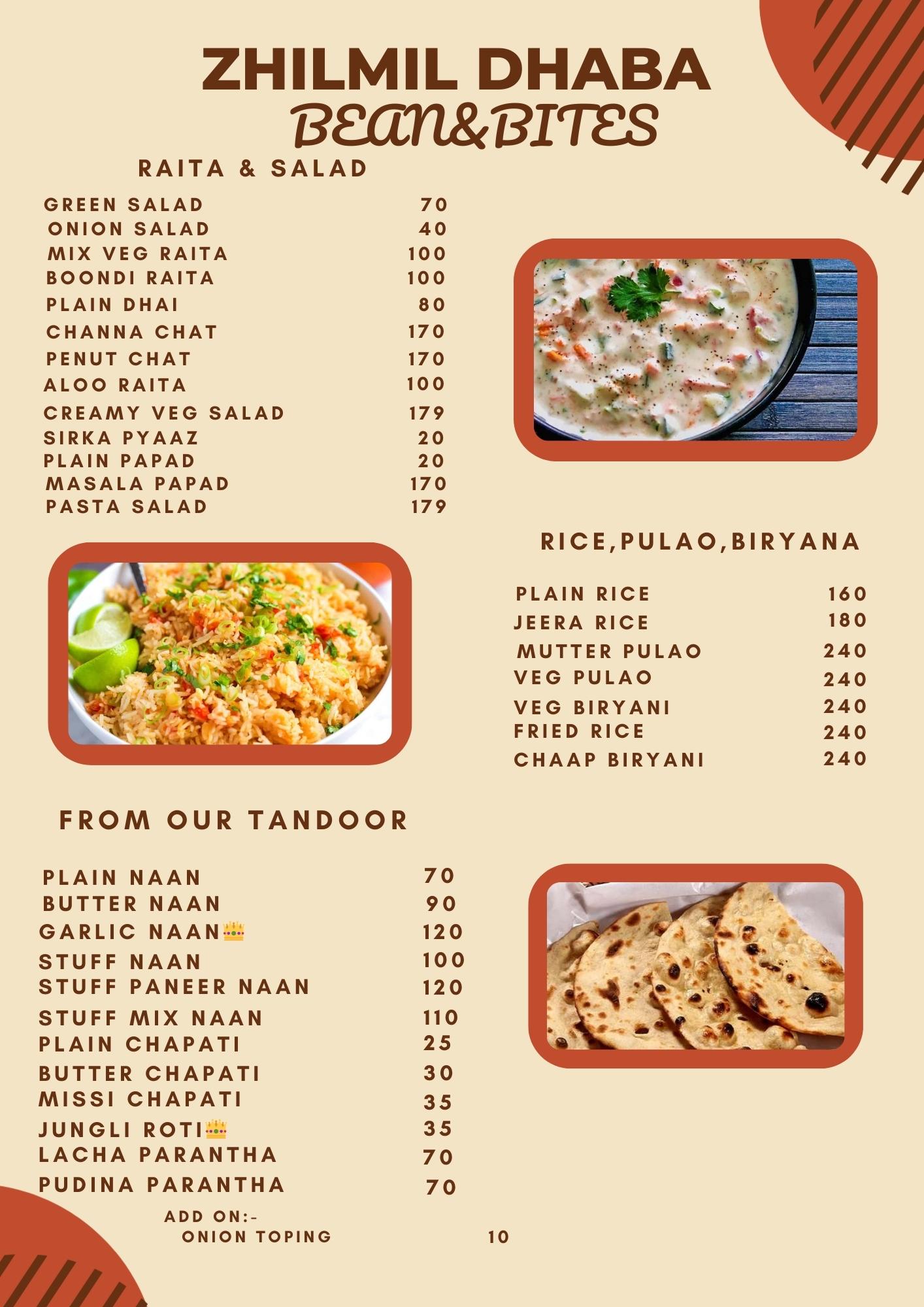 ZHILMIL DHABA
BEAN&BITES

RAITA & SALAD

| | |
|---|---|
| GREEN SALAD | 70 |
| ONION SALAD | 40 |
| MIX VEG RAITA | 100 |
| BOONDI RAITA | 100 |
| PLAIN DHAI | 80 |
| CHANNA CHAT | 170 |
| PENUT CHAT | 170 |
| ALOO RAITA | 100 |
| CREAMY VEG SALAD | 179 |
| SIRKA PYAAZ | 20 |
| PLAIN PAPAD | 20 |
| MASALA PAPAD | 170 |
| PASTA SALAD | 179 |

RICE,PULAO,BIRYANA

| | |
|---|---|
| PLAIN RICE | 160 |
| JEERA RICE | 180 |
| MUTTER PULAO | 240 |
| VEG PULAO | 240 |
| VEG BIRYANI | 240 |
| FRIED RICE | 240 |
| CHAAP BIRYANI | 240 |

FROM OUR TANDOOR

| | |
|---|---|
| PLAIN NAAN | 70 |
| BUTTER NAAN | 90 |
| GARLIC NAAN👑 | 120 |
| STUFF NAAN | 100 |
| STUFF PANEER NAAN | 120 |
| STUFF MIX NAAN | 110 |
| PLAIN CHAPATI | 25 |
| BUTTER CHAPATI | 30 |
| MISSI CHAPATI | 35 |
| JUNGLI ROTI👑 | 35 |
| LACHA PARANTHA | 70 |
| PUDINA PARANTHA | 70 |

ADD ON:-
ONION TOPING 10